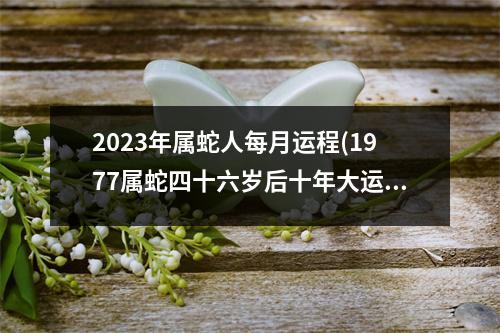 2023年属蛇人每月运程(1977属蛇四十六岁后十年大运...